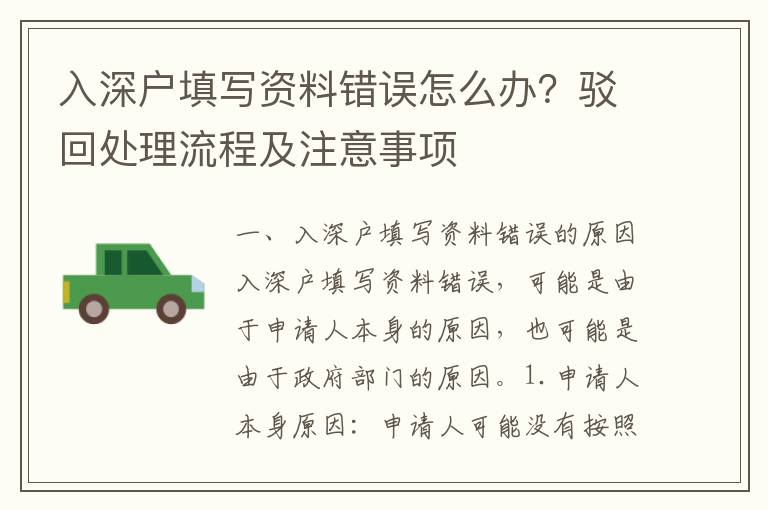 入深户填写资料错误怎么办？驳回处理流程及注意事项

一、入深户填写资料错误的原因
入深户填写资料错误，可能是由于申请人本身的原因，也可能是由于政府部门的原因。1. 申请人本身原因：申请人可能没有按照